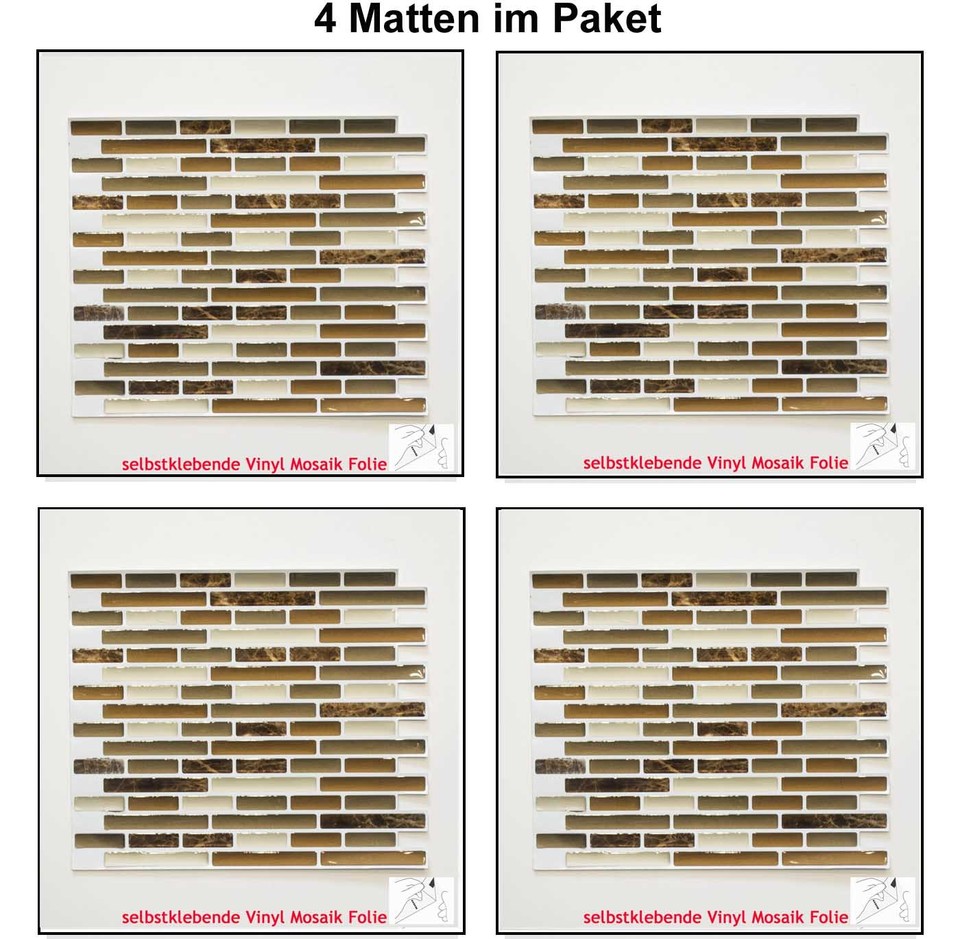 4 Matten im Paket

selbstklebende Vinyl Mosaik Folie

selbstklebende Vinyl Mosaik Folie

selbstklebende Vinyl Mosaik Folie

selbstklebende Vinyl Mosaik Folie